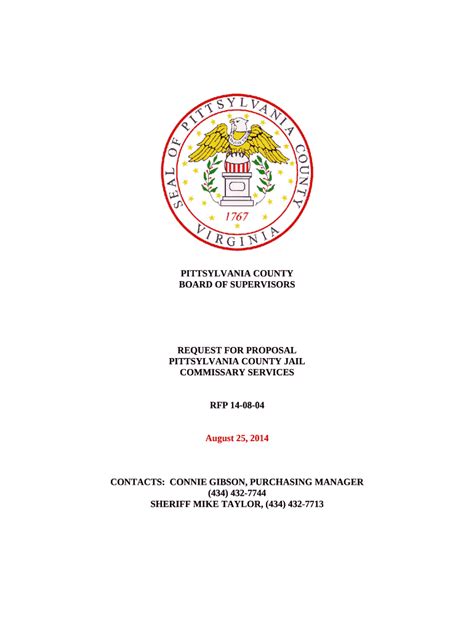 SEAL OF PITTSYLVANIA COUNTY
1767
VIRGINIA

PITTSYLVANIA COUNTY
BOARD OF SUPERVISORS

REQUEST FOR PROPOSAL
PITTSYLVANIA COUNTY JAIL
COMMISSARY SERVICES

RFP 14-08-04

August 25, 2014

CONTACTS: CONNIE GIBSON, PURCHASING MANAGER
(434) 432-7744
SHERIFF MIKE TAYLOR, (434) 432-7713